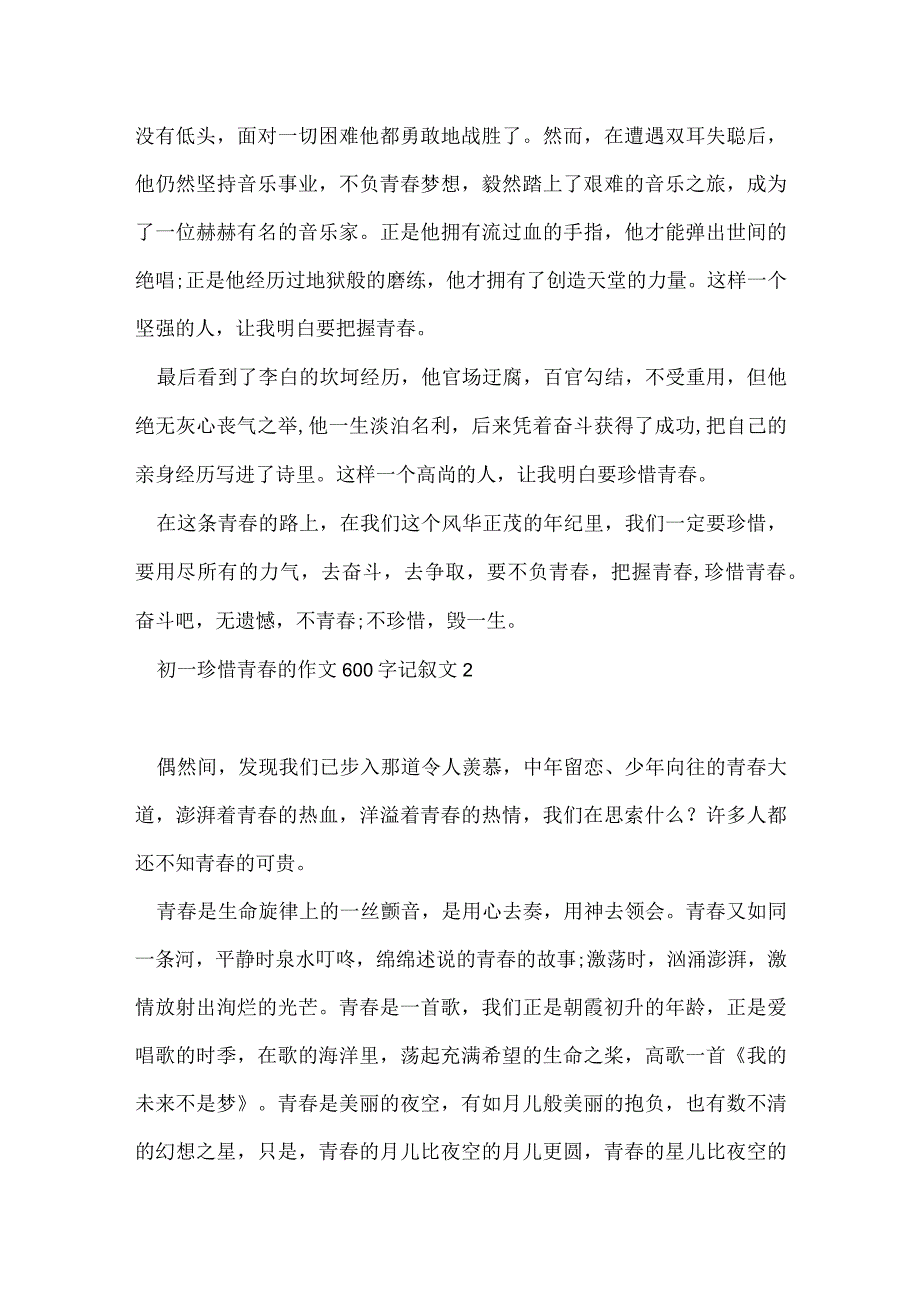 没有低头，面对一切困难他都勇敢地战胜了。然而，在遭遇双耳失聪后，他仍然坚持音乐事业，不负青春梦想，毅然踏上了艰难的音乐之旅，成为了一位赫赫有名的音乐家。正是他拥有流过血的手指，他才能弹出世间的绝唱;正是他经历过地狱般的磨练，他才拥有了创造天堂的力量。这样一个坚强的人，让我明白要把握青春。

最后看到了李白的坎坷经历，他官场迂腐，百官勾结，不受重用，但他绝无灰心丧气之举,他一生淡泊名利，后来凭着奋斗获得了成功,把自己的亲身经历写进了诗里。这样一个高尚的人，让我明白要珍惜青春。

在这条青春的路上，在我们这个风华正茂的年纪里，我们一定要珍惜，要用尽所有的力气，去奋斗，去争取，要不负青春，把握青春,珍惜青春。奋斗吧，无遗憾，不青春;不珍惜，毁一生。

初一珍惜青春的作文600字记叙文2

偶然间，发现我们已步入那道令人羡慕，中年留恋、少年向往的青春大道，澎湃着青春的热血，洋溢着青春的热情，我们在思索什么？许多人都还不知青春的可贵。

青春是生命旋律上的一丝颤音，是用心去奏，用神去领会。青春又如同一条河，平静时泉水叮咚，绵绵述说的青春的故事;激荡时，汹涌澎湃，激情放射出洵烂的光芒。青春是一首歌，我们正是朝霞初升的年龄，正是爱唱歌的时季，在歌的海洋里，荡起充满希望的生命之桨，高歌一首《我的未来不是梦》。青春是美丽的夜空，有如月儿般美丽的抱负，也有数不清的幻想之星，只是，青春的月儿比夜空的月儿更圆，青春的星儿比夜空的